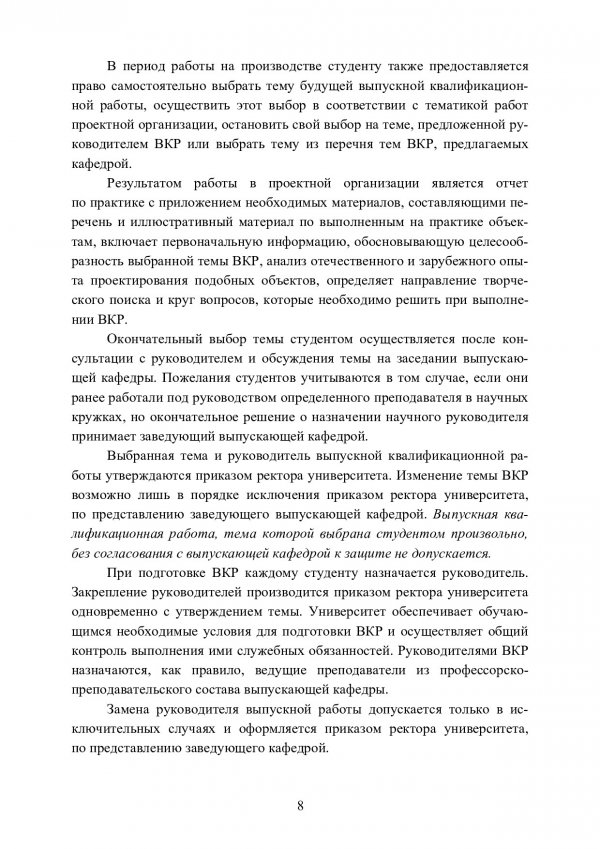 В период работы на производстве студенту также предоставляется право самостоятельно выбрать тему будущей выпускной квалификационной работы, осуществить этот выбор в соответствии с тематикой работ проектной организации, остановить свой выбор на теме, предложенной руководителем ВКР или выбрать тему из перечня тем ВКР, предлагаемых кафедрой.

Результатом работы в проектной организации является отчет по практике с приложением необходимых материалов, составляющими перечень и иллюстративный материал по выполненным на практике объектам, включает первоначальную информацию, обосновывающую целесообразность выбранной темы ВКР, анализ отечественного и зарубежного опыта проектирования подобных объектов, определяет направление творческого поиска и круг вопросов, которые необходимо решить при выполнении ВКР.

Окончательный выбор темы студентом осуществляется после консультации с руководителем и обсуждения темы на заседании выпускающей кафедры. Пожелания студентов учитываются в том случае, если они ранее работали под руководством определенного преподавателя в научных кружках, но окончательное решение о назначении научного руководителя принимает заведующий выпускающей кафедрой.

Выбранная тема и руководитель выпускной квалификационной работы утверждаются приказом ректора университета. Изменение темы ВКР возможно лишь в порядке исключения приказом ректора университета, по представлению заведующего выпускающей кафедрой. Выпускная квалификационная работа, тема которой выбрана студентом произвольно, без согласования с выпускающей кафедрой к защите не допускается.

При подготовке ВКР каждому студенту назначается руководитель. Закрепление руководителей производится приказом ректора университета одновременно с утверждением темы. Университет обеспечивает обучающимся необходимые условия для подготовки ВКР и осуществляет общий контроль выполнения ими служебных обязанностей. Руководителями ВКР назначаются, как правило, ведущие преподаватели из профессорско-преподавательского состава выпускающей кафедры.

Замена руководителя выпускной работы допускается только в исключительных случаях и оформляется приказом ректора университета, по представлению заведующего кафедрой.

8